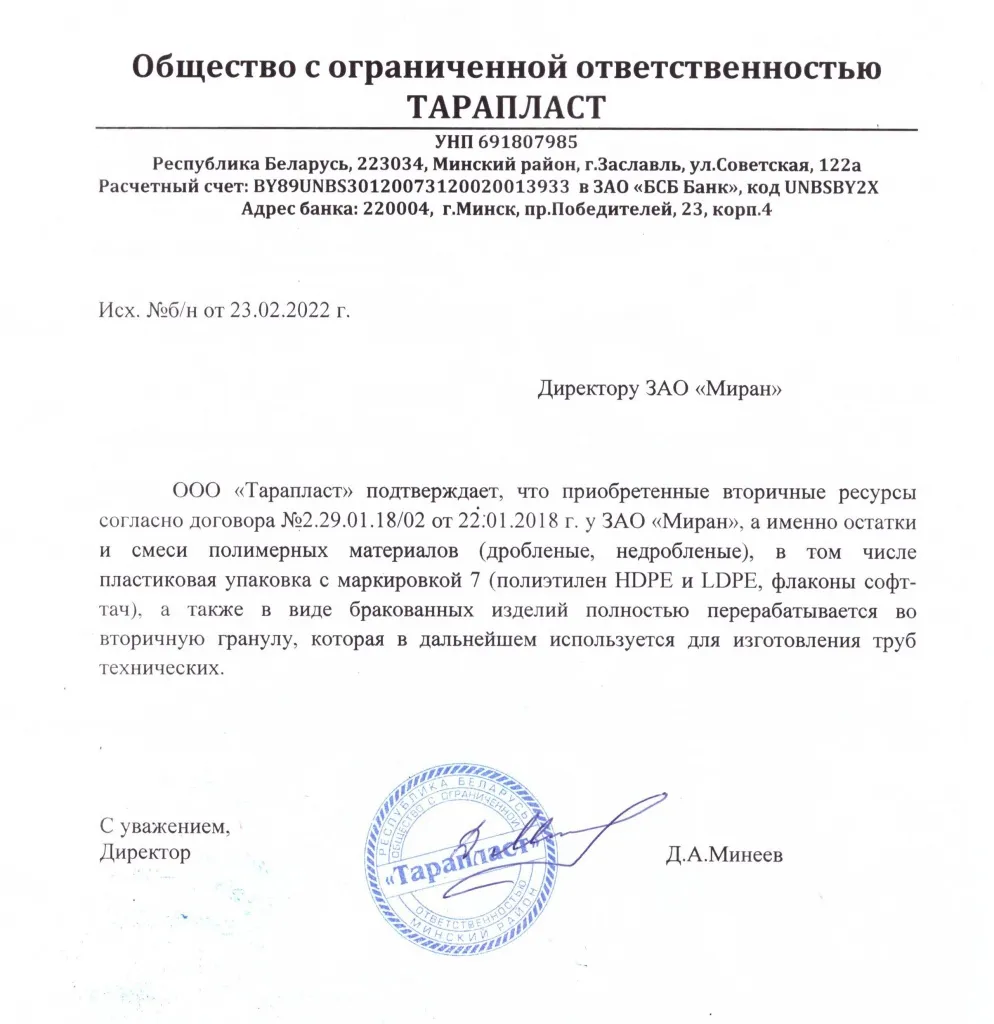 Общество с ограниченной ответственностью
ТАРАПЛАСТ

УНП 691807985
Республика Беларусь, 223034, Минский район, г.Заславль, ул.Советская, 122а
Расчетный счет: BY89UNBS30120073120020013933 в ЗАО «БСБ Банк», код UNBSBY2X
Адрес банка: 220004, г.Минск, пр.Победителей, 23, корп.4

Исх. №б/н от 23.02.2022 г.

Директору ЗАО «Миран»

ООО «Тарапласт» подтверждает, что приобретенные вторичные ресурсы согласно договора №2.29.01.18/02 от 22.01.2018 г. у ЗАО «Миран», а именно остатки и смеси полимерных материалов (дробленые, недробленые), в том числе пластиковая упаковка с маркировкой 7 (полиэтилен HDPE и LDPE, флаконы софт-тач), а также в виде бракованных изделий полностью перерабатывается во вторичную гранулу, которая в дальнейшем используется для изготовления труб технических.

С уважением,
Директор

РЕСПУБЛИКА БЕЛАРУСЬ ОБЩЕСТВО С ОГРАНИЧЕННОЙ ОТВЕТСТВЕННОСТЬЮ «Тарапласт» МИНСКИЙ РАЙОН

Д.А.Минеев